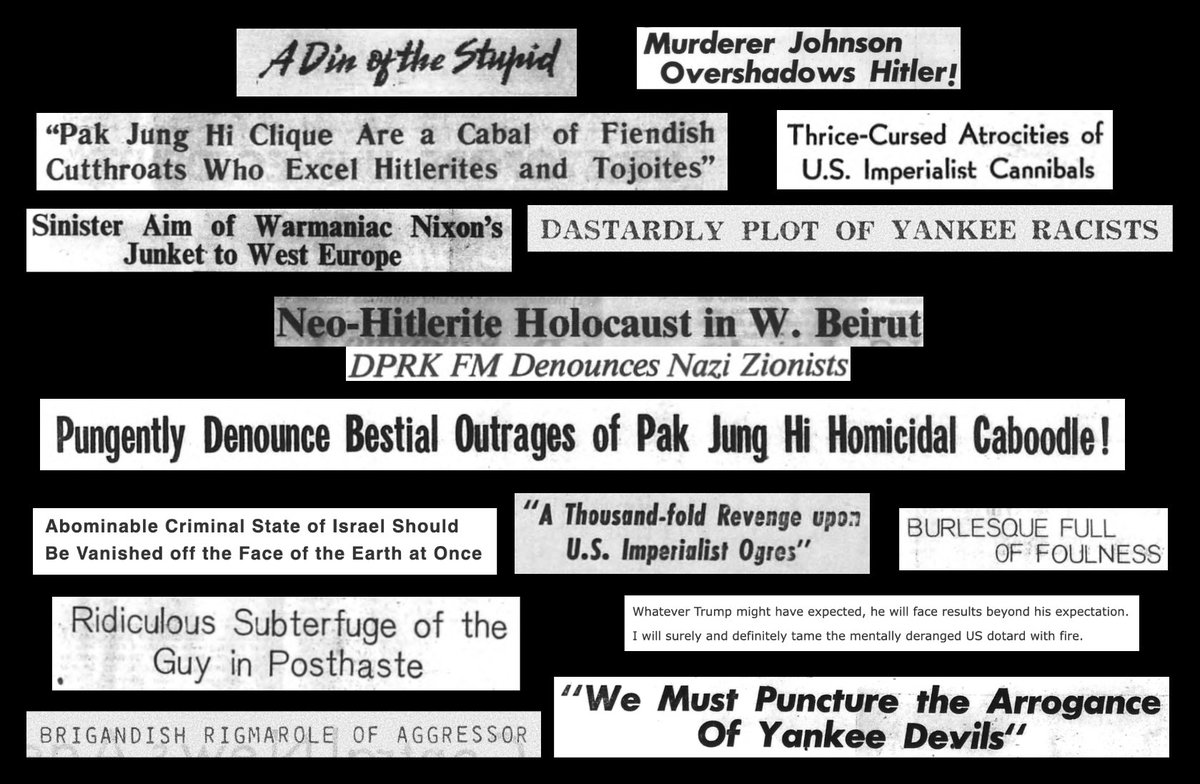 A Din of the Stupid

Murderer Johnson Overshadows Hitler!

"Pak Jung Hi Clique Are a Cabal of Fiendish Cutthroats Who Excel Hitlerites and Tojoites"

Thrice-Cursed Atrocities of U.S. Imperialist Cannibals

Sinister Aim of Warmaniac Nixon's Junket to West Europe

DASTARDLY PLOT OF YANKEE RACISTS

Neo-Hitlerite Holocaust in W. Beirut

DPRK FM Denounces Nazi Zionists

Pungently Denounce Bestial Outrages of Pak Jung Hi Homicidal Caboodle!

Abominable Criminal State of Israel Should Be Vanished off the Face of the Earth at Once

"A Thousand-fold Revenge upon U.S. Imperialist Ogres"

BURLESQUE FULL OF FOULNESS

Ridiculous Subterfuge of the Guy in Posthaste

Whatever Trump might have expected, he will face results beyond his expectation. I will surely and definitely tame the mentally deranged US dotard with fire.

BRIGANDISH RIGMAROLE OF AGGRESSOR

"We Must Puncture the Arrogance Of Yankee Devils"